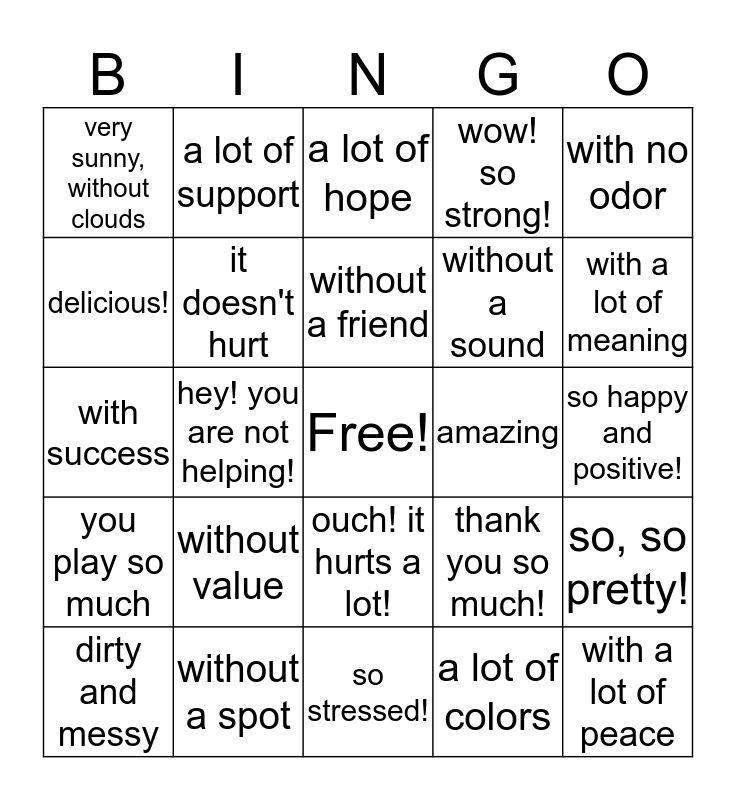 | B | I | N | G | O |
|---|---|---|---|---|
| very sunny, without clouds | a lot of support | a lot of hope | wow! so strong! | with no odor |
| delicious! | it doesn't hurt | without a friend | without a sound | with a lot of meaning |
| with success | hey! you are not helping! | Free! | amazing | so happy and positive! |
| you play so much | without value | ouch! it hurts a lot! | thank you so much! | so, so pretty! |
| dirty and messy | without a spot | so stressed! | a lot of colors | with a lot of peace |